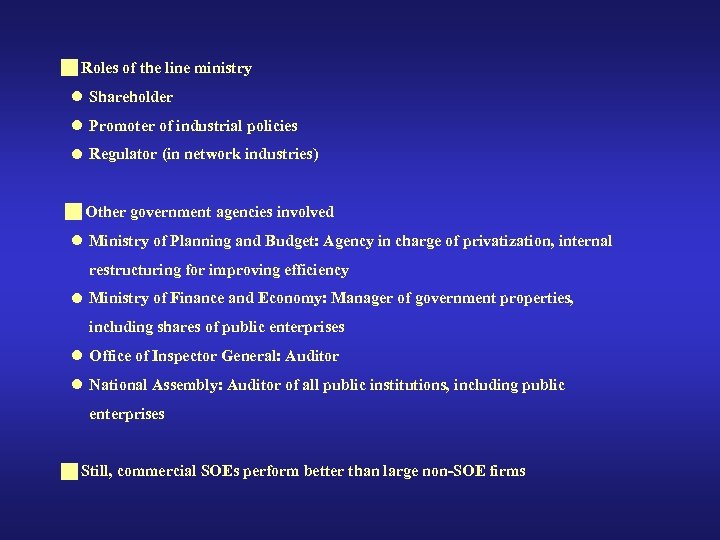 Roles of the line ministry

● Shareholder

● Promoter of industrial policies

● Regulator (in network industries)

Other government agencies involved

● Ministry of Planning and Budget: Agency in charge of privatization, internal restructuring for improving efficiency

● Ministry of Finance and Economy: Manager of government properties, including shares of public enterprises

● Office of Inspector General: Auditor

● National Assembly: Auditor of all public institutions, including public enterprises

Still, commercial SOEs perform better than large non-SOE firms